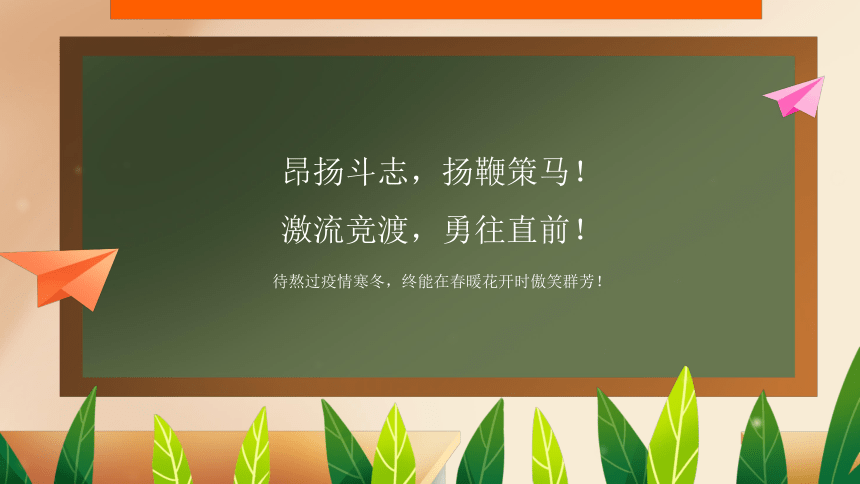 昂扬斗志，扬鞭策马！
激流竞渡，勇往直前！

待熬过疫情寒冬，终能在春暖花开时傲笑群芳！